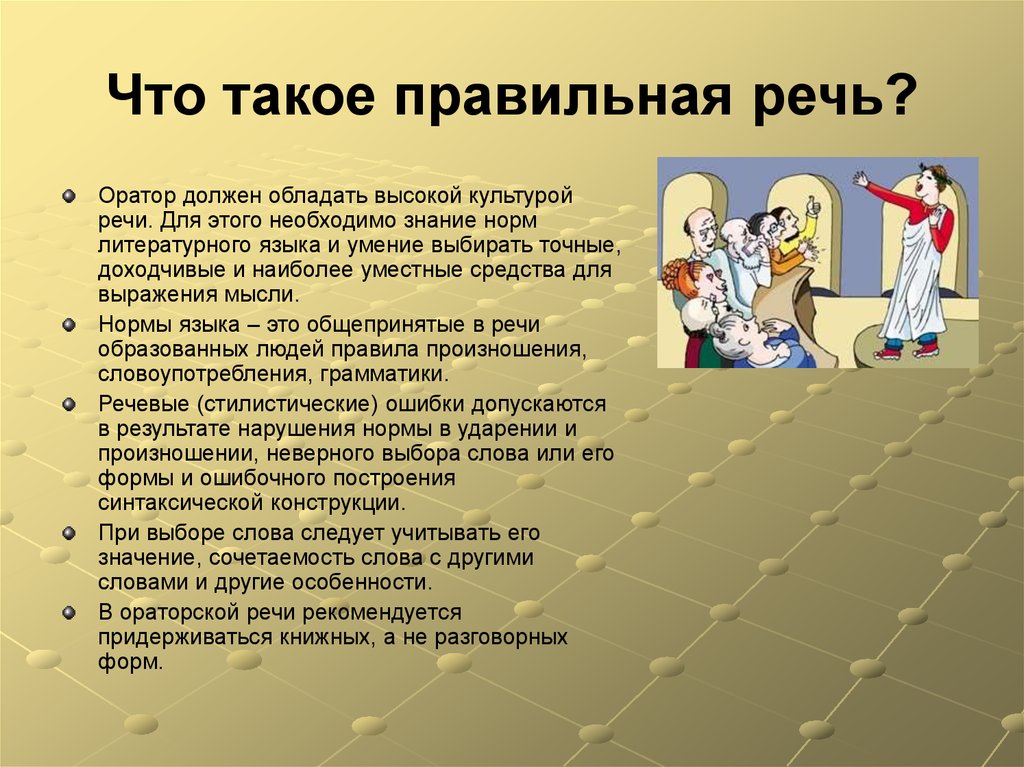 Что такое правильная речь?

Оратор должен обладать высокой культурой речи. Для этого необходимо знание норм литературного языка и умение выбирать точные, доходчивые и наиболее уместные средства для выражения мысли.

Нормы языка – это общепринятые в речи образованных людей правила произношения, словоупотребления, грамматики.

Речевые (стилистические) ошибки допускаются в результате нарушения нормы в ударении и произношении, неверного выбора слова или его формы и ошибочного построения синтаксической конструкции.

При выборе слова следует учитывать его значение, сочетаемость слова с другими словами и другие особенности.

В ораторской речи рекомендуется придерживаться книжных, а не разговорных форм.